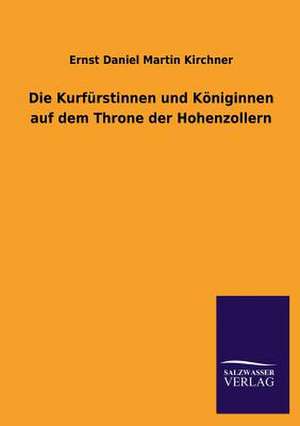 Ernst Daniel Martin Kirchner

Die Kurfürstinnen und Königinnen auf dem Throne der Hohenzollern

SALZWASSER
VERLAG